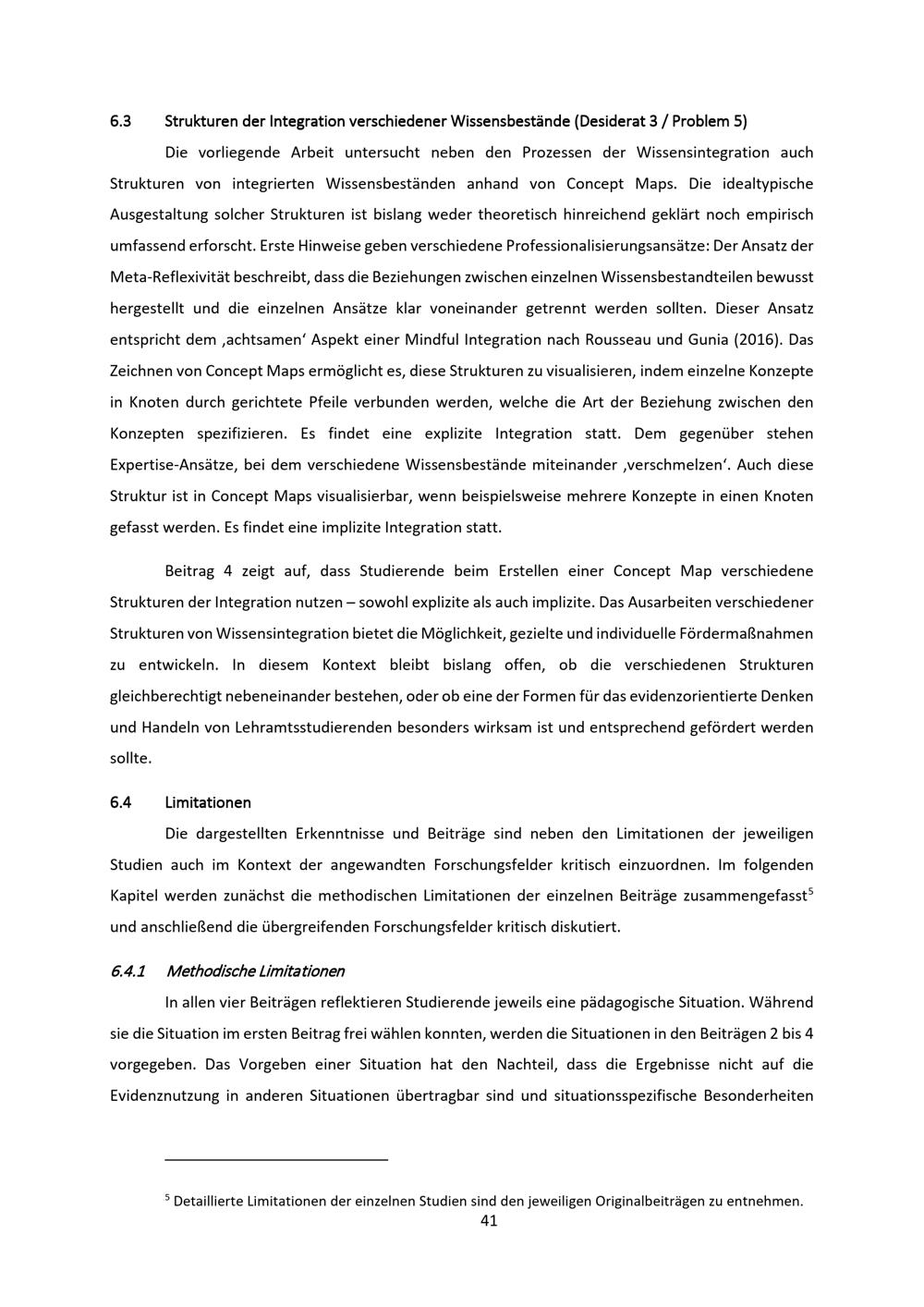 6.3 Strukturen der Integration verschiedener Wissensbestände (Desiderat 3 / Problem 5)

Die vorliegende Arbeit untersucht neben den Prozessen der Wissensintegration auch Strukturen von integrierten Wissensbeständen anhand von Concept Maps. Die idealtypische Ausgestaltung solcher Strukturen ist bislang weder theoretisch hinreichend geklärt noch empirisch umfassend erforscht. Erste Hinweise geben verschiedene Professionalisierungsansätze: Der Ansatz der Meta-Reflexivität beschreibt, dass die Beziehungen zwischen einzelnen Wissensbestandteilen bewusst hergestellt und die einzelnen Ansätze klar voneinander getrennt werden sollten. Dieser Ansatz entspricht dem ‚achtsamen' Aspekt einer Mindful Integration nach Rousseau und Gunia (2016). Das Zeichnen von Concept Maps ermöglicht es, diese Strukturen zu visualisieren, indem einzelne Konzepte in Knoten durch gerichtete Pfeile verbunden werden, welche die Art der Beziehung zwischen den Konzepten spezifizieren. Es findet eine explizite Integration statt. Dem gegenüber stehen Expertise-Ansätze, bei dem verschiedene Wissensbestände miteinander ‚verschmelzen'. Auch diese Struktur ist in Concept Maps visualisierbar, wenn beispielsweise mehrere Konzepte in einen Knoten gefasst werden. Es findet eine implizite Integration statt.

Beitrag 4 zeigt auf, dass Studierende beim Erstellen einer Concept Map verschiedene Strukturen der Integration nutzen – sowohl explizite als auch implizite. Das Ausarbeiten verschiedener Strukturen von Wissensintegration bietet die Möglichkeit, gezielte und individuelle Fördermaßnahmen zu entwickeln. In diesem Kontext bleibt bislang offen, ob die verschiedenen Strukturen gleichberechtigt nebeneinander bestehen, oder ob eine der Formen für das evidenzorientierte Denken und Handeln von Lehramtsstudierenden besonders wirksam ist und entsprechend gefördert werden sollte.

6.4 Limitationen

Die dargestellten Erkenntnisse und Beiträge sind neben den Limitationen der jeweiligen Studien auch im Kontext der angewandten Forschungsfelder kritisch einzuordnen. Im folgenden Kapitel werden zunächst die methodischen Limitationen der einzelnen Beiträge zusammengefasst$^{5}$ und anschließend die übergreifenden Forschungsfelder kritisch diskutiert.

6.4.1 Methodische Limitationen

In allen vier Beiträgen reflektieren Studierende jeweils eine pädagogische Situation. Während sie die Situation im ersten Beitrag frei wählen konnten, werden die Situationen in den Beiträgen 2 bis 4 vorgegeben. Das Vorgeben einer Situation hat den Nachteil, dass die Ergebnisse nicht auf die Evidenznutzung in anderen Situationen übertragbar sind und situationsspezifische Besonderheiten

$^{5}$ Detaillierte Limitationen der einzelnen Studien sind den jeweiligen Originalbeiträgen zu entnehmen.

41